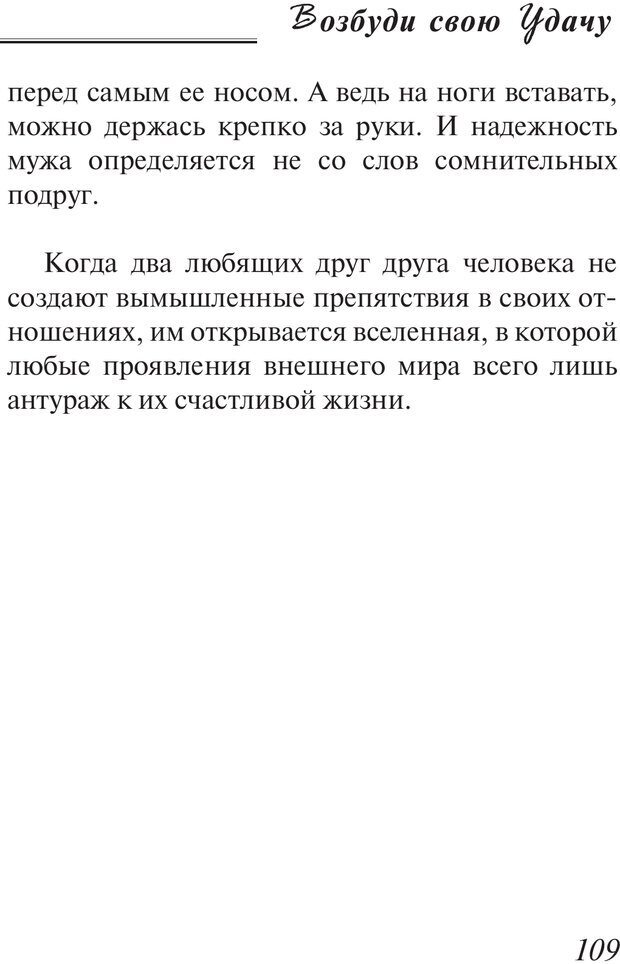 Возбуди свою Удачу

перед самым ее носом. А ведь на ноги вставать, можно держась крепко за руки. И надежность мужа определяется не со слов сомнительных подруг.

Когда два любящих друг друга человека не создают вымышленные препятствия в своих отношениях, им открывается вселенная, в которой любые проявления внешнего мира всего лишь антураж к их счастливой жизни.

109